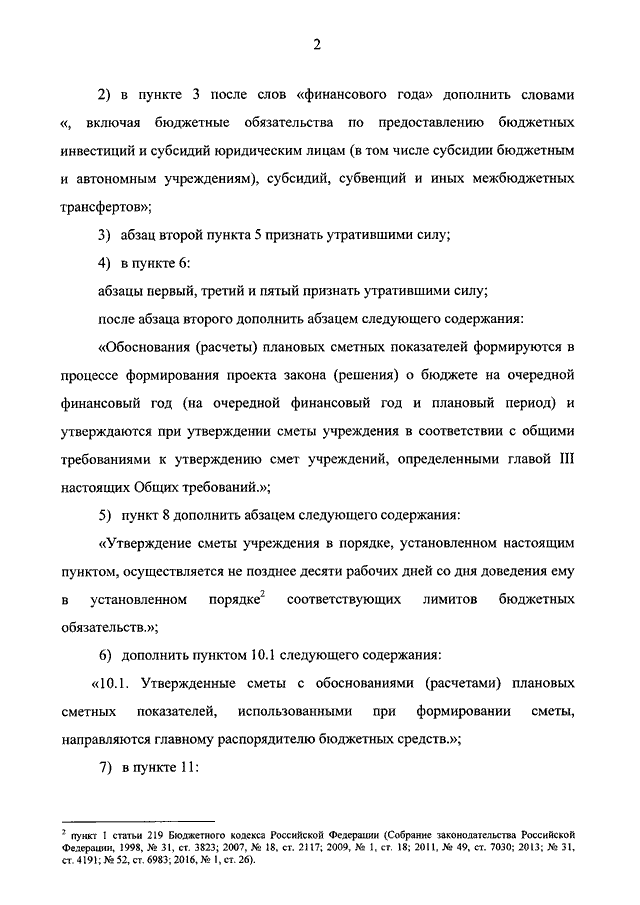 2

2) в пункте 3 после слов «финансового года» дополнить словами «, включая бюджетные обязательства по предоставлению бюджетных инвестиций и субсидий юридическим лицам (в том числе субсидии бюджетным и автономным учреждениям), субсидий, субвенций и иных межбюджетных трансфертов»;

3) абзац второй пункта 5 признать утратившими силу;

4) в пункте 6:

абзацы первый, третий и пятый признать утратившими силу;

после абзаца второго дополнить абзацем следующего содержания:

«Обоснования (расчеты) плановых сметных показателей формируются в процессе формирования проекта закона (решения) о бюджете на очередной финансовый год (на очередной финансовый год и плановый период) и утверждаются при утверждении сметы учреждения в соответствии с общими требованиями к утверждению смет учреждений, определенными главой III настоящих Общих требований.»;

5) пункт 8 дополнить абзацем следующего содержания:

«Утверждение сметы учреждения в порядке, установленном настоящим пунктом, осуществляется не позднее десяти рабочих дней со дня доведения ему в установленном порядке$^2$ соответствующих лимитов бюджетных обязательств.»;

6) дополнить пунктом 10.1 следующего содержания:

«10.1. Утвержденные сметы с обоснованиями (расчетами) плановых сметных показателей, использованными при формировании сметы, направляются главному распорядителю бюджетных средств.»;

7) в пункте 11:

$^2$ пункт 1 статьи 219 Бюджетного кодекса Российской Федерации (Собрание законодательства Российской Федерации, 1998, № 31, ст. 3823; 2007, № 18, ст. 2117; 2009, № 1, ст. 18; 2011, № 49, ст. 7030; 2013; № 31, ст. 4191; № 52, ст. 6983; 2016, № 1, ст. 26).